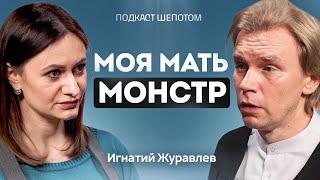 ПОДКАСТ ШЕПОТОМ

МОЯ МАТЬ
МОНСТР

Игнатий Журавлев